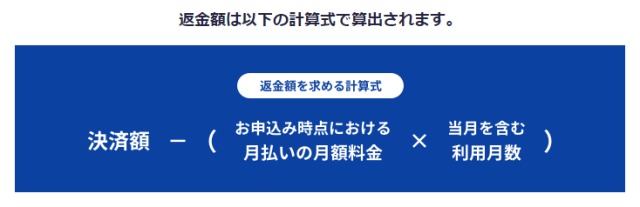 返金額は以下の計算式で算出されます。

返金額を求める計算式

決済額 − （ お申込み時点における月払いの月額料金 × 当月を含む利用月数 ）